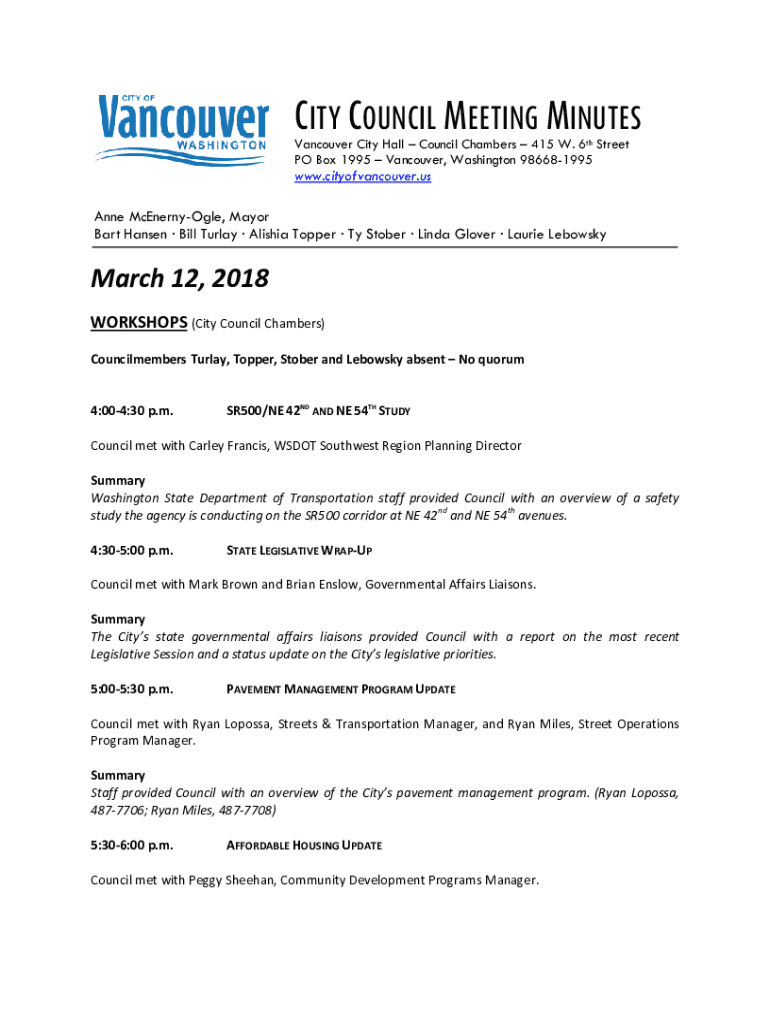 CITY OF
Vancouver
WASHINGTON

CITY COUNCIL MEETING MINUTES
Vancouver City Hall – Council Chambers – 415 W. 6th Street
PO Box 1995 – Vancouver, Washington 98668-1995
www.cityofvancouver.us

Anne McEnerny-Ogle, Mayor
Bart Hansen · Bill Turlay · Alishia Topper · Ty Stober · Linda Glover · Laurie Lebowsky

March 12, 2018

WORKSHOPS (City Council Chambers)

Councilmembers Turlay, Topper, Stober and Lebowsky absent – No quorum

4:00-4:30 p.m. SR500/NE 42ND AND NE 54TH STUDY

Council met with Carley Francis, WSDOT Southwest Region Planning Director

Summary
Washington State Department of Transportation staff provided Council with an overview of a safety study the agency is conducting on the SR500 corridor at NE 42nd and NE 54th avenues.

4:30-5:00 p.m. STATE LEGISLATIVE WRAP-UP

Council met with Mark Brown and Brian Enslow, Governmental Affairs Liaisons.

Summary
The City's state governmental affairs liaisons provided Council with a report on the most recent Legislative Session and a status update on the City's legislative priorities.

5:00-5:30 p.m. PAVEMENT MANAGEMENT PROGRAM UPDATE

Council met with Ryan Lopossa, Streets & Transportation Manager, and Ryan Miles, Street Operations Program Manager.

Summary
Staff provided Council with an overview of the City's pavement management program. (Ryan Lopossa, 487-7706; Ryan Miles, 487-7708)

5:30-6:00 p.m. AFFORDABLE HOUSING UPDATE

Council met with Peggy Sheehan, Community Development Programs Manager.